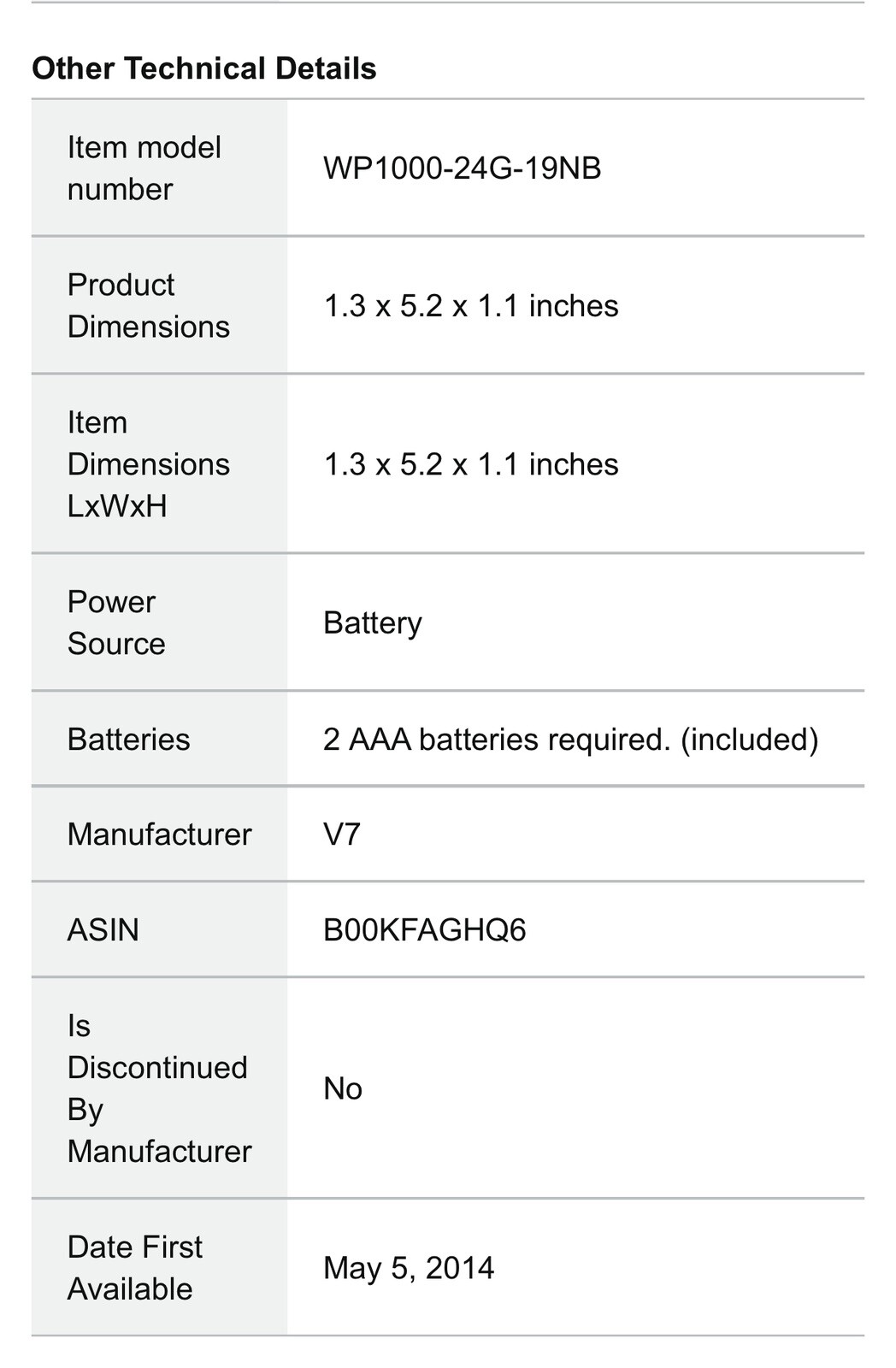 Other Technical Details

| | |
|---|---|
| Item model number | WP1000-24G-19NB |
| Product Dimensions | 1.3 x 5.2 x 1.1 inches |
| Item Dimensions LxWxH | 1.3 x 5.2 x 1.1 inches |
| Power Source | Battery |
| Batteries | 2 AAA batteries required. (included) |
| Manufacturer | V7 |
| ASIN | B00KFAGHQ6 |
| Is Discontinued By Manufacturer | No |
| Date First Available | May 5, 2014 |